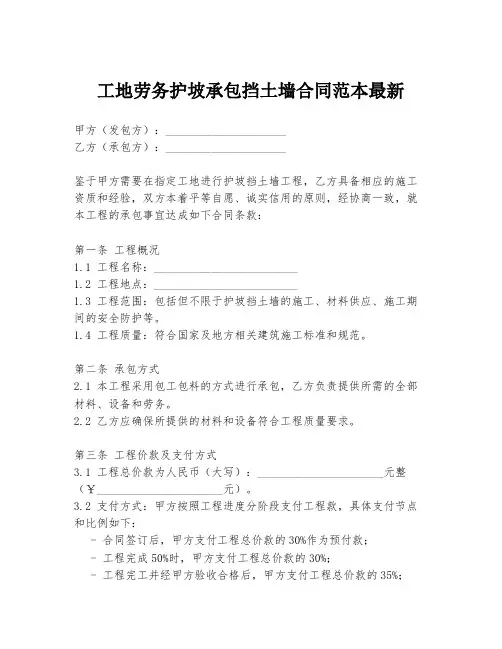 工地劳务护坡承包挡土墙合同范本最新

甲方（发包方）：____________________
乙方（承包方）：____________________

鉴于甲方需要在指定工地进行护坡挡土墙工程，乙方具备相应的施工资质和经验，双方本着平等自愿、诚实信用的原则，经协商一致，就本工程的承包事宜达成如下合同条款：

第一条 工程概况
1.1 工程名称：________________________
1.2 工程地点：________________________
1.3 工程范围：包括但不限于护坡挡土墙的施工、材料供应、施工期间的安全防护等。
1.4 工程质量：符合国家及地方相关建筑施工标准和规范。

第二条 承包方式
2.1 本工程采用包工包料的方式进行承包，乙方负责提供所需的全部材料、设备和劳务。
2.2 乙方应确保所提供的材料和设备符合工程质量要求。

第三条 工程价款及支付方式
3.1 工程总价款为人民币（大写）：____________________元整（¥____________________元）。
3.2 支付方式：甲方按照工程进度分阶段支付工程款，具体支付节点和比例如下：
- 合同签订后，甲方支付工程总价款的30%作为预付款；
- 工程完成50%时，甲方支付工程总价款的30%；
- 工程完工并经甲方验收合格后，甲方支付工程总价款的35%；